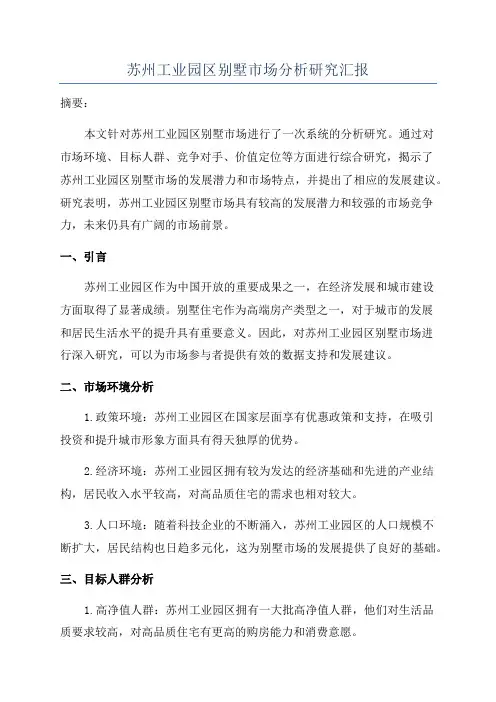 苏州工业园区别墅市场分析研究汇报

摘要：

本文针对苏州工业园区别墅市场进行了一次系统的分析研究。通过对市场环境、目标人群、竞争对手、价值定位等方面进行综合研究，揭示了苏州工业园区别墅市场的发展潜力和市场特点，并提出了相应的发展建议。研究表明，苏州工业园区别墅市场具有较高的发展潜力和较强的市场竞争力，未来仍具有广阔的市场前景。

一、引言

苏州工业园区作为中国开放的重要成果之一，在经济发展和城市建设方面取得了显著成绩。别墅住宅作为高端房产类型之一，对于城市的发展和居民生活水平的提升具有重要意义。因此，对苏州工业园区别墅市场进行深入研究，可以为市场参与者提供有效的数据支持和发展建议。

二、市场环境分析

1.政策环境：苏州工业园区在国家层面享有优惠政策和支持，在吸引投资和提升城市形象方面具有得天独厚的优势。

2.经济环境：苏州工业园区拥有较为发达的经济基础和先进的产业结构，居民收入水平较高，对高品质住宅的需求也相对较大。

3.人口环境：随着科技企业的不断涌入，苏州工业园区的人口规模不断扩大，居民结构也日趋多元化，这为别墅市场的发展提供了良好的基础。

三、目标人群分析

1.高净值人群：苏州工业园区拥有一大批高净值人群，他们对生活品质要求较高，对高品质住宅有更高的购房能力和消费意愿。